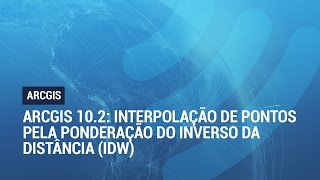 ARCGIS

ARCGIS 10.2: INTERPOLAÇÃO DE PONTOS PELA PONDERAÇÃO DO INVERSO DA DISTÂNCIA (IDW)